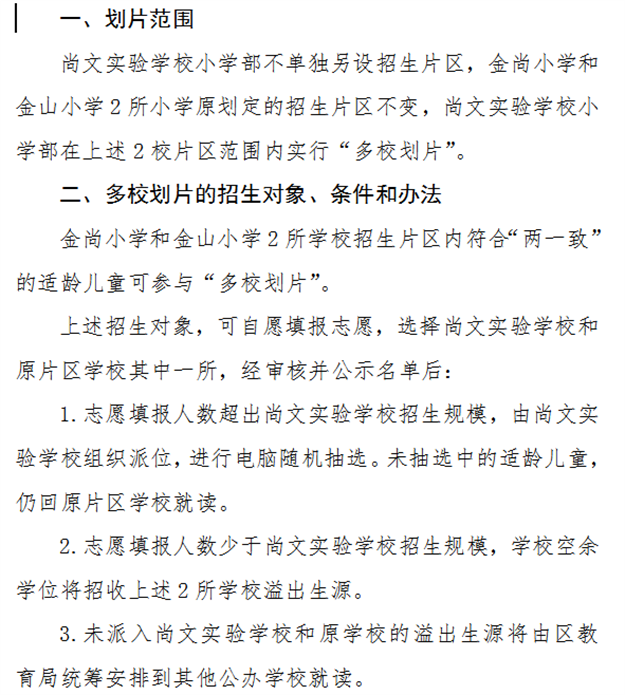 一、划片范围

尚文实验学校小学部不单独另设招生片区，金尚小学和金山小学2所小学原划定的招生片区不变，尚文实验学校小学部在上述2校片区范围内实行“多校划片”。

二、多校划片的招生对象、条件和办法

金尚小学和金山小学2所学校招生片区内符合“两一致”的适龄儿童可参与“多校划片”。

上述招生对象，可自愿填报志愿，选择尚文实验学校和原片区学校其中一所，经审核并公示名单后：

1.志愿填报人数超出尚文实验学校招生规模，由尚文实验学校组织派位，进行电脑随机抽选。未抽选中的适龄儿童，仍回原片区学校就读。

2.志愿填报人数少于尚文实验学校招生规模，学校空余学位将招收上述2所学校溢出生源。

3.未派入尚文实验学校和原学校的溢出生源将由区教育局统筹安排到其他公办学校就读。